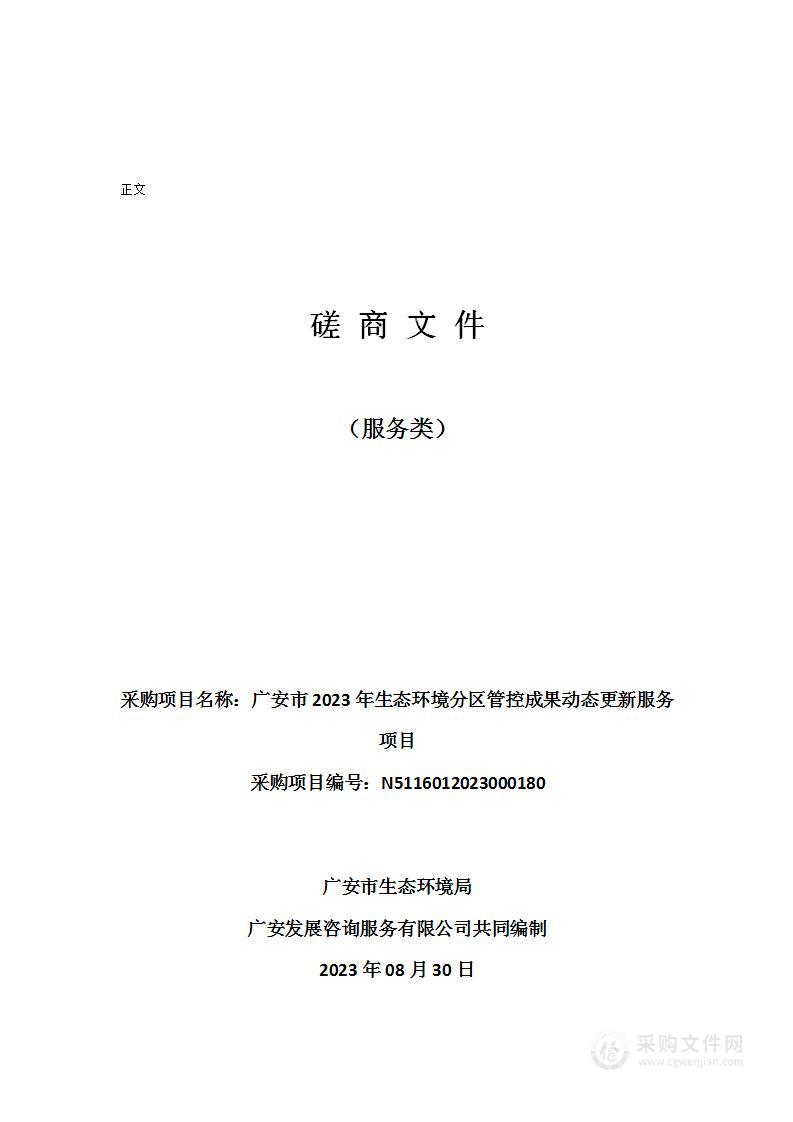 正文

磋 商 文 件

（服务类）

采购项目名称：广安市 2023 年生态环境分区管控成果动态更新服务项目

采购项目编号：N5116012023000180

广安市生态环境局

广安发展咨询服务有限公司共同编制

2023 年 08 月 30 日

采购文件网
www.cgwenjian.com